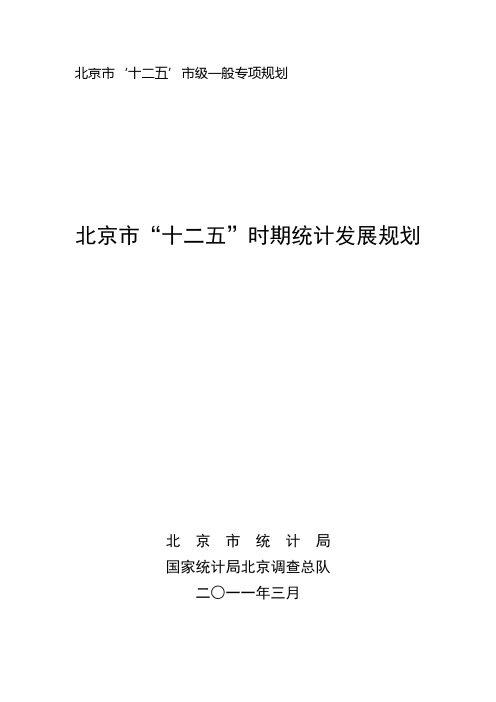 北京市‘十二五’市级一般专项规划

北京市“十二五”时期统计发展规划

北 京 市 统 计 局
国家统计局北京调查总队
二〇一一年三月